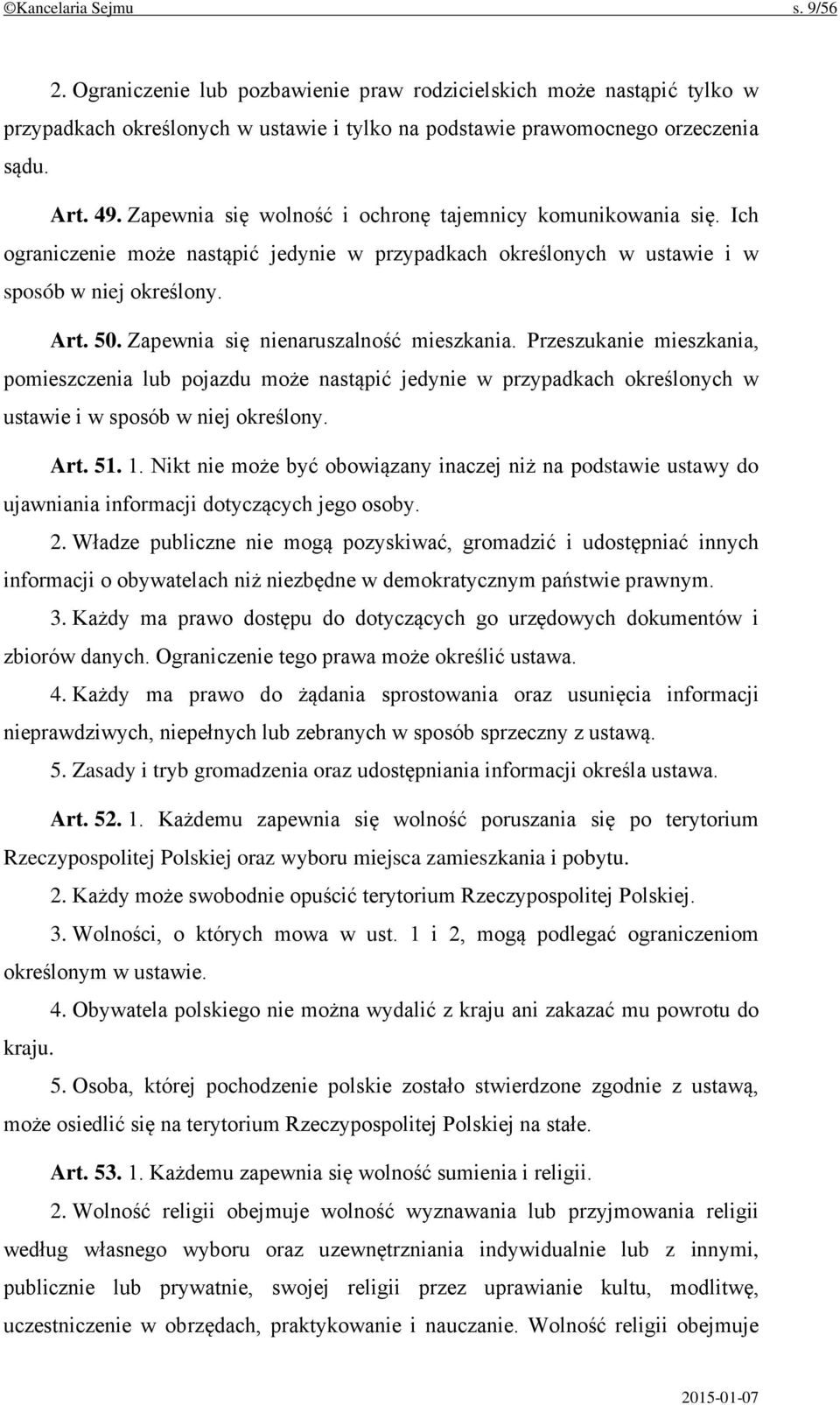 ©Kancelaria Sejmu s. 9/56

2. Ograniczenie lub pozbawienie praw rodzicielskich może nastąpić tylko w przypadkach określonych w ustawie i tylko na podstawie prawomocnego orzeczenia sądu.

Art. 49. Zapewnia się wolność i ochronę tajemnicy komunikowania się. Ich ograniczenie może nastąpić jedynie w przypadkach określonych w ustawie i w sposób w niej określony.

Art. 50. Zapewnia się nienaruszalność mieszkania. Przeszukanie mieszkania, pomieszczenia lub pojazdu może nastąpić jedynie w przypadkach określonych w ustawie i w sposób w niej określony.

Art. 51. 1. Nikt nie może być obowiązany inaczej niż na podstawie ustawy do ujawniania informacji dotyczących jego osoby.

2. Władze publiczne nie mogą pozyskiwać, gromadzić i udostępniać innych informacji o obywatelach niż niezbędne w demokratycznym państwie prawnym.

3. Każdy ma prawo dostępu do dotyczących go urzędowych dokumentów i zbiorów danych. Ograniczenie tego prawa może określić ustawa.

4. Każdy ma prawo do żądania sprostowania oraz usunięcia informacji nieprawdziwych, niepełnych lub zebranych w sposób sprzeczny z ustawą.

5. Zasady i tryb gromadzenia oraz udostępniania informacji określa ustawa.

Art. 52. 1. Każdemu zapewnia się wolność poruszania się po terytorium Rzeczypospolitej Polskiej oraz wyboru miejsca zamieszkania i pobytu.

2. Każdy może swobodnie opuścić terytorium Rzeczypospolitej Polskiej.

3. Wolności, o których mowa w ust. 1 i 2, mogą podlegać ograniczeniom określonym w ustawie.

4. Obywatela polskiego nie można wydalić z kraju ani zakazać mu powrotu do kraju.

5. Osoba, której pochodzenie polskie zostało stwierdzone zgodnie z ustawą, może osiedlić się na terytorium Rzeczypospolitej Polskiej na stałe.

Art. 53. 1. Każdemu zapewnia się wolność sumienia i religii.

2. Wolność religii obejmuje wolność wyznawania lub przyjmowania religii według własnego wyboru oraz uzewnętrzniania indywidualnie lub z innymi, publicznie lub prywatnie, swojej religii przez uprawianie kultu, modlitwę, uczestniczenie w obrzędach, praktykowanie i nauczanie. Wolność religii obejmuje

2015-01-07